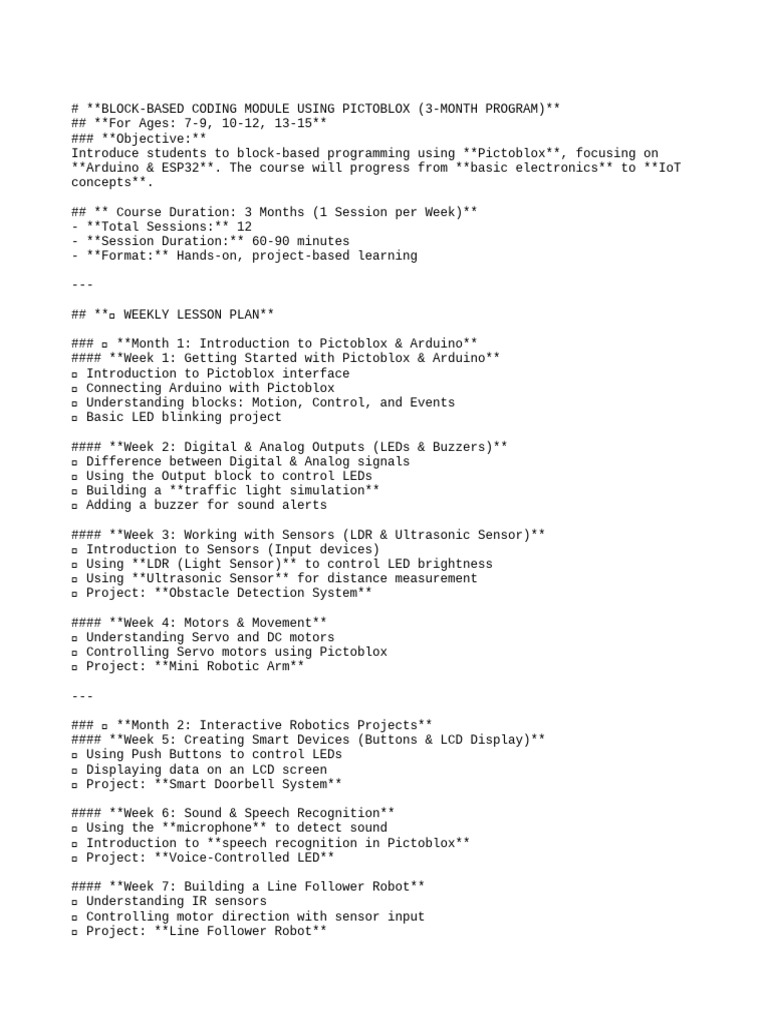 # **BLOCK-BASED CODING MODULE USING PICTOBLOX (3-MONTH PROGRAM)**
## **For Ages: 7-9, 10-12, 13-15**
### **Objective:**
Introduce students to block-based programming using **Pictoblox**, focusing on **Arduino & ESP32**. The course will progress from **basic electronics** to **IoT concepts**.

## ** Course Duration: 3 Months (1 Session per Week)**
- **Total Sessions:** 12
- **Session Duration:** 60-90 minutes
- **Format:** Hands-on, project-based learning

---

## **▫ WEEKLY LESSON PLAN**

### ▫ **Month 1: Introduction to Pictoblox & Arduino**
#### **Week 1: Getting Started with Pictoblox & Arduino**
▫ Introduction to Pictoblox interface
▫ Connecting Arduino with Pictoblox
▫ Understanding blocks: Motion, Control, and Events
▫ Basic LED blinking project

#### **Week 2: Digital & Analog Outputs (LEDs & Buzzers)**
▫ Difference between Digital & Analog signals
▫ Using the Output block to control LEDs
▫ Building a **traffic light simulation**
▫ Adding a buzzer for sound alerts

#### **Week 3: Working with Sensors (LDR & Ultrasonic Sensor)**
▫ Introduction to Sensors (Input devices)
▫ Using **LDR (Light Sensor)** to control LED brightness
▫ Using **Ultrasonic Sensor** for distance measurement
▫ Project: **Obstacle Detection System**

#### **Week 4: Motors & Movement**
▫ Understanding Servo and DC motors
▫ Controlling Servo motors using Pictoblox
▫ Project: **Mini Robotic Arm**

---

### ▫ **Month 2: Interactive Robotics Projects**
#### **Week 5: Creating Smart Devices (Buttons & LCD Display)**
▫ Using Push Buttons to control LEDs
▫ Displaying data on an LCD screen
▫ Project: **Smart Doorbell System**

#### **Week 6: Sound & Speech Recognition**
▫ Using the **microphone** to detect sound
▫ Introduction to **speech recognition in Pictoblox**
▫ Project: **Voice-Controlled LED**

#### **Week 7: Building a Line Follower Robot**
▫ Understanding IR sensors
▫ Controlling motor direction with sensor input
▫ Project: **Line Follower Robot**